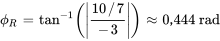 $\phi_R = \tan^{-1}\left(\left|\frac{10/7}{-3}\right|\right) \approx 0{,}444 \text{ rad}$